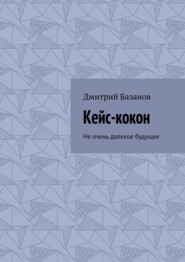 Дмитрий Базанов

Кейс-кокон

Не очень далекое будущее